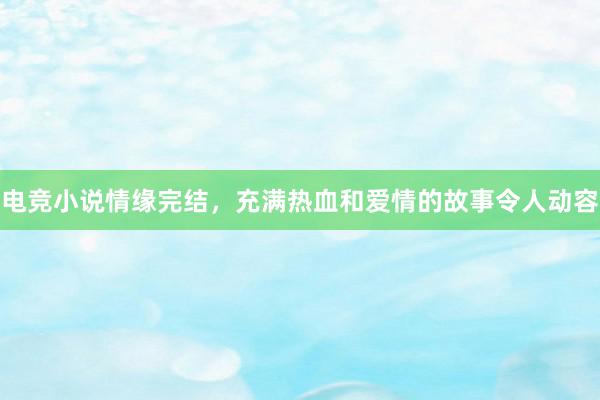 电竞小说情缘完结，充满热血和爱情的故事令人动容